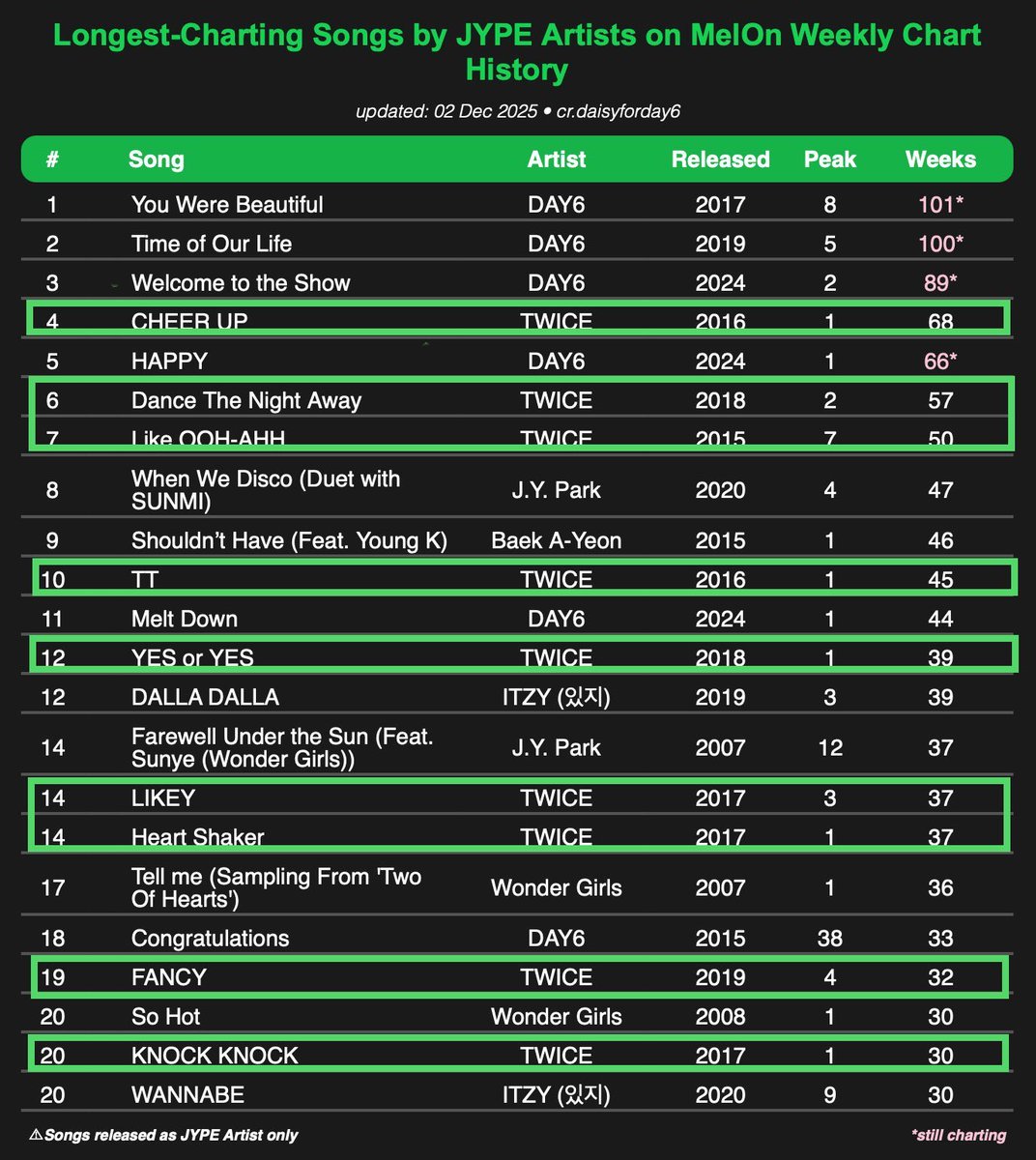 Longest-Charting Songs by JYPE Artists on MelOn Weekly Chart History

updated: 02 Dec 2025 • cr.daisyforday6

| # | Song | Artist | Released | Peak | Weeks |
|---|---|---|---|---|---|
| 1 | You Were Beautiful | DAY6 | 2017 | 8 | 101* |
| 2 | Time of Our Life | DAY6 | 2019 | 5 | 100* |
| 3 | Welcome to the Show | DAY6 | 2024 | 2 | 89* |
| 4 | CHEER UP | TWICE | 2016 | 1 | 68 |
| 5 | HAPPY | DAY6 | 2024 | 1 | 66* |
| 6 | Dance The Night Away | TWICE | 2018 | 2 | 57 |
| 7 | Like OOH-AHH | TWICE | 2015 | 7 | 50 |
| 8 | When We Disco (Duet with SUNMI) | J.Y. Park | 2020 | 4 | 47 |
| 9 | Shouldn't Have (Feat. Young K) | Baek A-Yeon | 2015 | 1 | 46 |
| 10 | TT | TWICE | 2016 | 1 | 45 |
| 11 | Melt Down | DAY6 | 2024 | 1 | 44 |
| 12 | YES or YES | TWICE | 2018 | 1 | 39 |
| 12 | DALLA DALLA | ITZY (있지) | 2019 | 3 | 39 |
| 14 | Farewell Under the Sun (Feat. Sunye (Wonder Girls)) | J.Y. Park | 2007 | 12 | 37 |
| 14 | LIKEY | TWICE | 2017 | 3 | 37 |
| 14 | Heart Shaker | TWICE | 2017 | 1 | 37 |
| 17 | Tell me (Sampling From 'Two Of Hearts') | Wonder Girls | 2007 | 1 | 36 |
| 18 | Congratulations | DAY6 | 2015 | 38 | 33 |
| 19 | FANCY | TWICE | 2019 | 4 | 32 |
| 20 | So Hot | Wonder Girls | 2008 | 1 | 30 |
| 20 | KNOCK KNOCK | TWICE | 2017 | 1 | 30 |
| 20 | WANNABE | ITZY (있지) | 2020 | 9 | 30 |

⚠Songs released as JYPE Artist only

*still charting